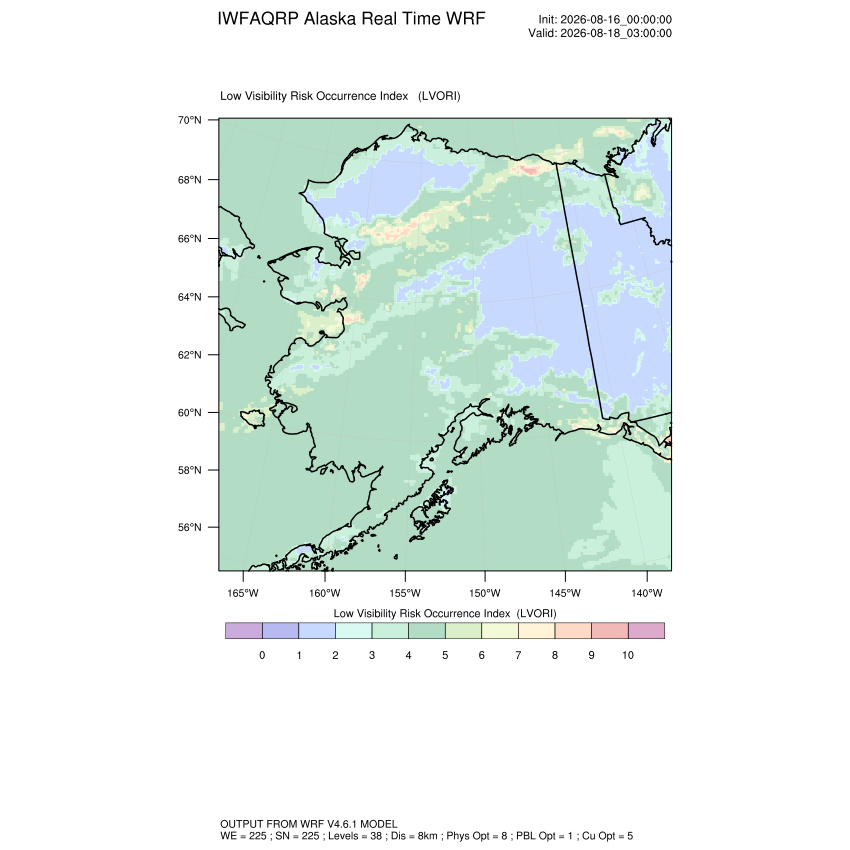 IWFAQRP Alaska Real Time WRF

Init: 2026-08-16_00:00:00
Valid: 2026-08-18_03:00:00

Low Visibility Risk Occurrence Index (LVORI)

70°N
68°N
66°N
64°N
62°N
60°N
58°N
56°N

165°W 160°W 155°W 150°W 145°W 140°W

Low Visibility Risk Occurrence Index (LVORI)

0 1 2 3 4 5 6 7 8 9 10

OUTPUT FROM WRF V4.6.1 MODEL
WE = 225 ; SN = 225 ; Levels = 38 ; Dis = 8km ; Phys Opt = 8 ; PBL Opt = 1 ; Cu Opt = 5